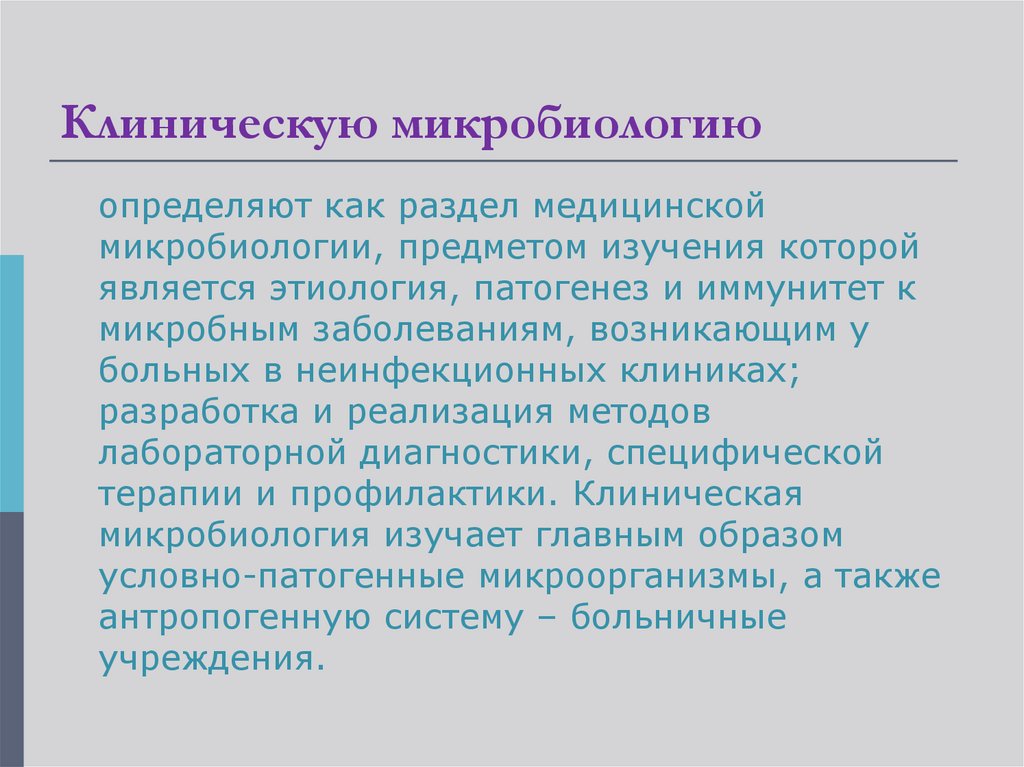 Клиническую микробиологию

определяют как раздел медицинской микробиологии, предметом изучения которой является этиология, патогенез и иммунитет к микробным заболеваниям, возникающим у больных в неинфекционных клиниках; разработка и реализация методов лабораторной диагностики, специфической терапии и профилактики. Клиническая микробиология изучает главным образом условно-патогенные микроорганизмы, а также антропогенную систему – больничные учреждения.